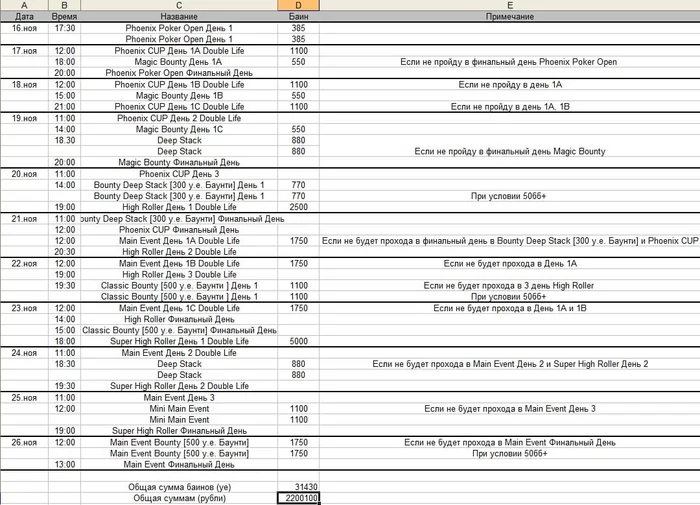 | A | B | C | D | E |
|---|---|---|---|---|
| Дата | Время | Название | Баин | Примечание |
| 16.ноя | 17:30 | Phoenix Poker Open День 1 | 385 | |
| | | Phoenix Poker Open День 1 | 385 | |
| 17.ноя | 12:00 | Phoenix CUP День 1A Double Life | 1100 | |
| | 18:00 | Magic Bounty День 1A | 550 | Если не пройду в финальный день Phoenix Poker Open |
| | 20:00 | Phoenix Poker Open Финальный День | | |
| 18.ноя | 12:00 | Phoenix CUP День 1B Double Life | 1100 | Если не пройду в день 1A |
| | 15:00 | Magic Bounty День 1B | 550 | |
| | 21:00 | Phoenix CUP День 1C Double Life | 1100 | Если не пройду в день 1A, 1B |
| 19.ноя | 11:00 | Phoenix CUP День 2 Double Life | | |
| | 14:00 | Magic Bounty День 1C | 550 | |
| | 18.30 | Deep Stack | 880 | |
| | | Deep Stack | 880 | Если не пройду в финальный день Magic Bounty |
| | 20:00 | Magic Bounty Финальный День | | |
| 20.ноя | 11:00 | Phoenix CUP День 3 | | |
| | 14:00 | Bounty Deep Stack [300 у.е. Баунти] День 1 | 770 | |
| | | Bounty Deep Stack [300 у.е. Баунти] День 1 | 770 | При условии 5066+ |
| | 19:00 | High Roller День 1 Double Life | 2500 | |
| 21.ноя | 11:00 | ounty Deep Stack [300 у.е. Баунти] Финальный День | | |
| | 12:00 | Phoenix CUP Финальный День | | |
| | 12:00 | Main Event День 1A Double Life | 1750 | Если не будет прохода в финальный день в Bounty Deep Stack [300 у.е. Баунти] и Phoenix CUP |
| | 20:30 | High Roller День 2 Double Life | | |
| 22.ноя | 12:00 | Main Event День 1B Double Life | 1750 | Если не будет прохода в День 1A |
| | 19:00 | High Roller День 3 Double Life | | |
| | 19:30 | Classic Bounty [500 у.е. Баунти ] День 1 | 1100 | Если не будет прохода в 3 день High Roller |
| | | Classic Bounty [500 у.е. Баунти ] День 1 | 1100 | При условии 5066+ |
| 23.ноя | 12:00 | Main Event День 1C Double Life | 1750 | Если не будет прохода в День 1A и 1B |
| | 14:00 | High Roller Финальный День | | |
| | 15:00 | Classic Bounty [500 у.е. Баунти] Финальный День | | |
| | 18:00 | Super High Roller День 1 Double Life | 5000 | |
| 24.ноя | 11:00 | Main Event День 2 Double Life | | |
| | 18:30 | Deep Stack | 880 | Если не будет прохода в Main Event День 2 и Super High Roller День 2 |
| | | Deep Stack | 880 | |
| | 19:30 | Super High Roller День 2 Double Life | | |
| 25.ноя | 11:00 | Main Event День 3 | | |
| | 12:00 | Mini Main Event | 1100 | Если не будет прохода в Main Event День 3 |
| | | Mini Main Event | 1100 | |
| | 19:00 | Super High Roller Финальный День | | |
| 26.ноя | 12:00 | Main Event Bounty [500 у.е. Баунти] | 1750 | Если не будет прохода в Main Event Финальный День |
| | | Main Event Bounty [500 у.е. Баунти] | 1750 | При условии 5066+ |
| | 13:00 | Main Event Финальный День | | |
| | | Общая сумма баинов (уе) | 31430 | |
| | | Общая суммам (рубли) | 2200100 | |